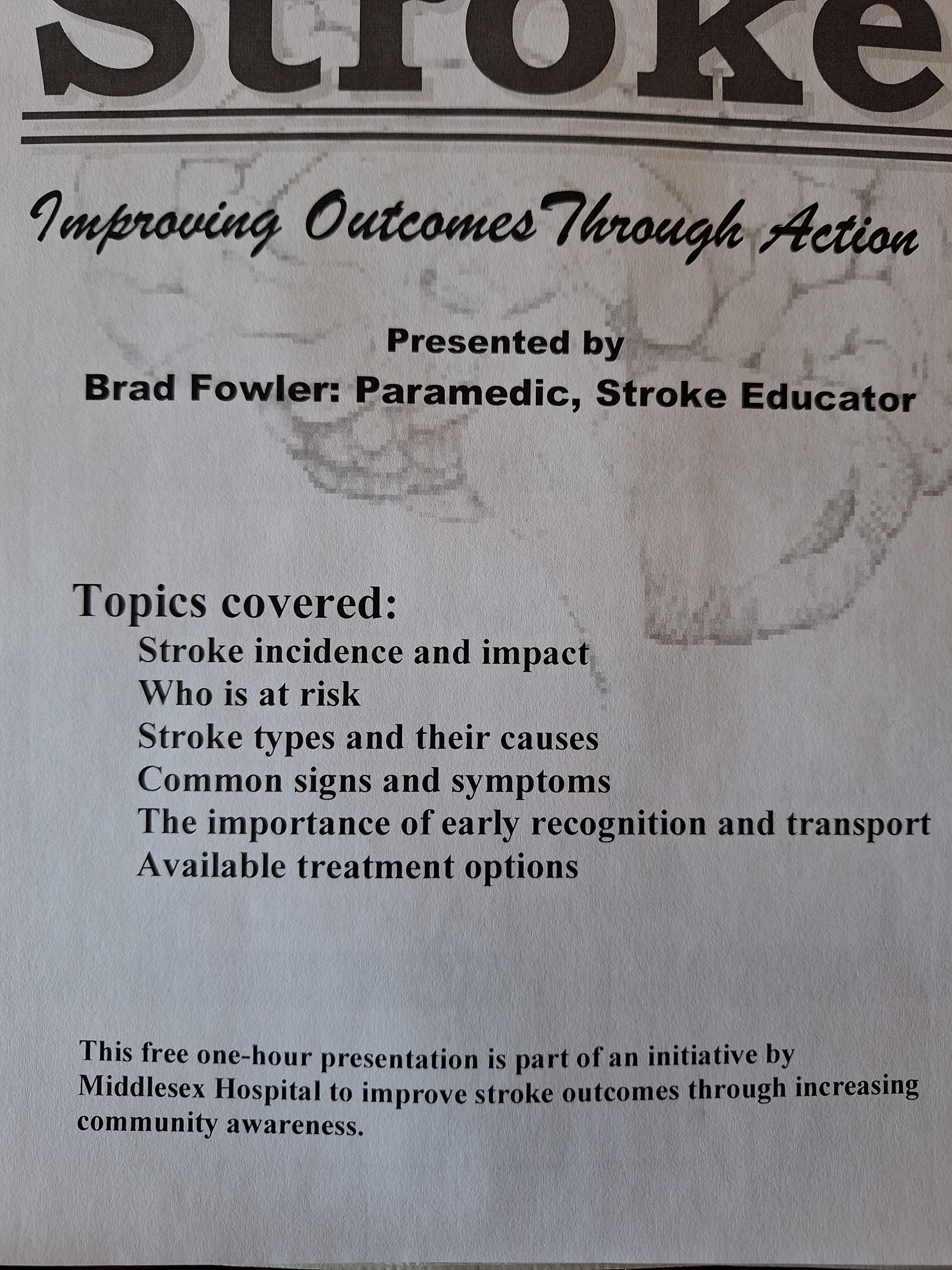 Stroke

Improving Outcomes Through Action

Presented by
Brad Fowler: Paramedic, Stroke Educator

Topics covered:
Stroke incidence and impact
Who is at risk
Stroke types and their causes
Common signs and symptoms
The importance of early recognition and transport
Available treatment options

This free one-hour presentation is part of an initiative by Middlesex Hospital to improve stroke outcomes through increasing community awareness.